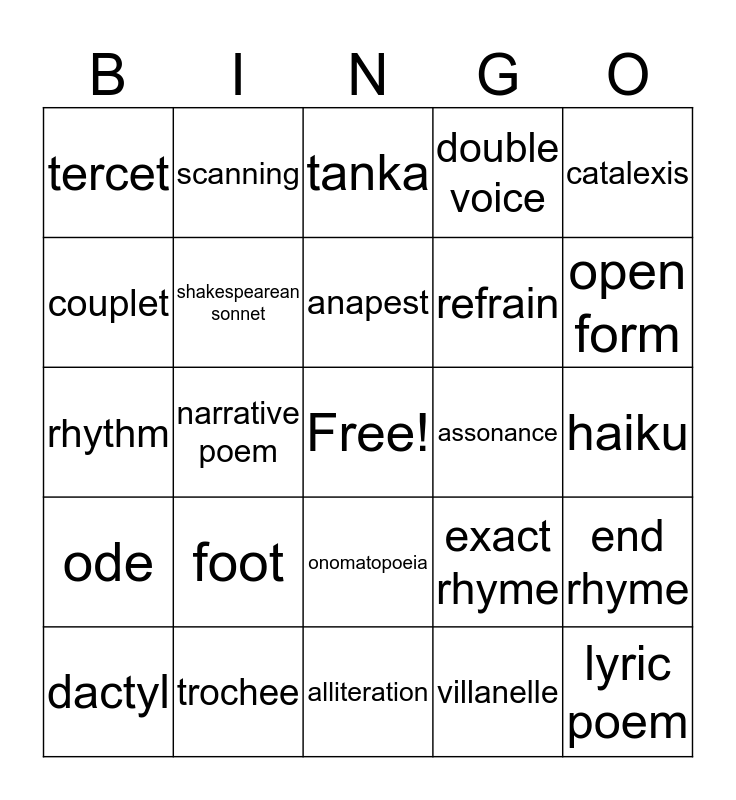 | B | I | N | G | O |
|---|---|---|---|---|
| tercet | scanning | tanka | double voice | catalexis |
| couplet | shakespearean sonnet | anapest | refrain | open form |
| rhythm | narrative poem | Free! | assonance | haiku |
| ode | foot | onomatopoeia | exact rhyme | end rhyme |
| dactyl | trochee | alliteration | villanelle | lyric poem |